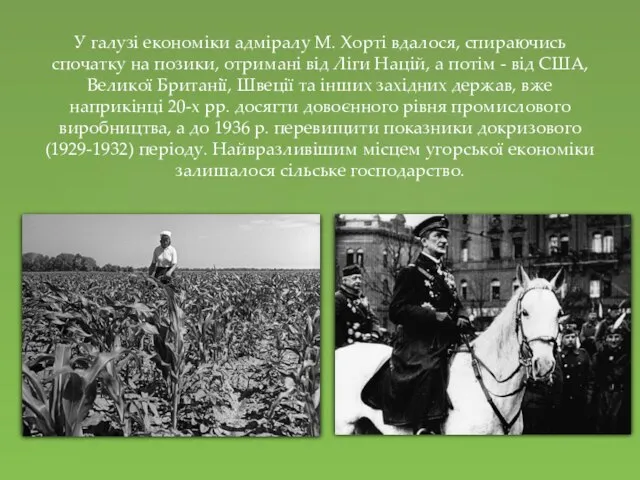 У галузі економіки адміралу М. Хорті вдалося, спираючись спочатку на позики, отримані від Ліги Націй, а потім - від США, Великої Британії, Швеції та інших західних держав, вже наприкінці 20-х рр. досягти довоєнного рівня промислового виробництва, а до 1936 р. перевищити показники докризового (1929-1932) періоду. Найвразливішим місцем угорської економіки залишалося сільське господарство.